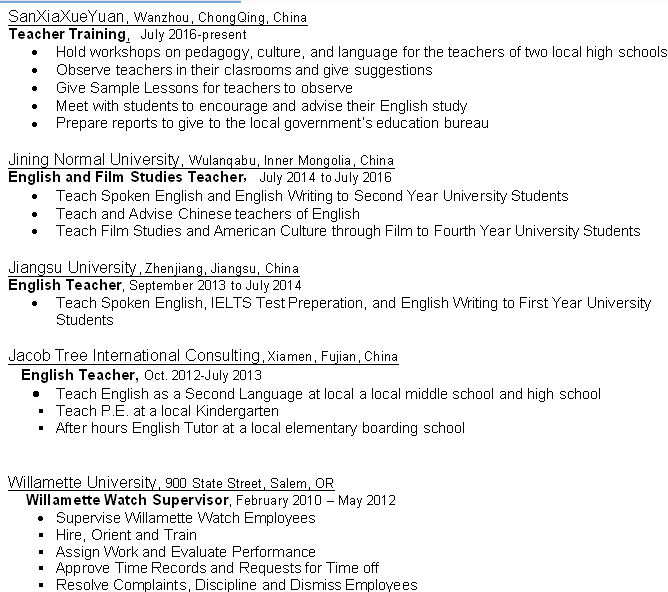 SanXiaXueYuan, Wanzhou, ChongQing, China
Teacher Training, July 2016-present
• Hold workshops on pedagogy, culture, and language for the teachers of two local high schools
• Observe teachers in their clasrooms and give suggestions
• Give Sample Lessons for teachers to observe
• Meet with students to encourage and advise their English study
• Prepare reports to give to the local government's education bureau

Jining Normal University, Wulanqabu, Inner Mongolia, China
English and Film Studies Teacher, July 2014 to July 2016
• Teach Spoken English and English Writing to Second Year University Students
• Teach and Advise Chinese teachers of English
• Teach Film Studies and American Culture through Film to Fourth Year University Students

Jiangsu University, Zhenjiang, Jiangsu, China
English Teacher, September 2013 to July 2014
• Teach Spoken English, IELTS Test Preperation, and English Writing to First Year University Students

Jacob Tree International Consulting, Xiamen, Fujian, China
English Teacher, Oct. 2012-July 2013
• Teach English as a Second Language at local a local middle school and high school
• Teach P.E. at a local Kindergarten
• After hours English Tutor at a local elementary boarding school

Willamette University, 900 State Street, Salem, OR
Willamette Watch Supervisor, February 2010 – May 2012
• Supervise Willamette Watch Employees
• Hire, Orient and Train
• Assign Work and Evaluate Performance
• Approve Time Records and Requests for Time off
• Resolve Complaints, Discipline and Dismiss Employees